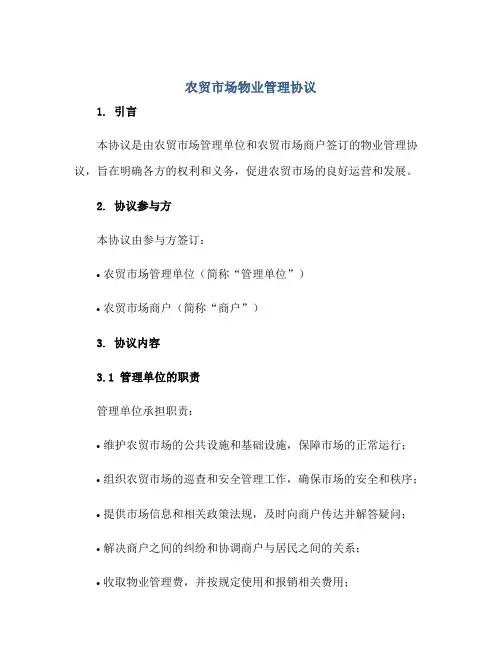 农贸市场物业管理协议

1. 引言

本协议是由农贸市场管理单位和农贸市场商户签订的物业管理协议，旨在明确各方的权利和义务，促进农贸市场的良好运营和发展。

2. 协议参与方

本协议由参与方签订：

• 农贸市场管理单位（简称“管理单位”）

• 农贸市场商户（简称“商户”）

3. 协议内容

3.1 管理单位的职责

管理单位承担职责：

• 维护农贸市场的公共设施和基础设施，保障市场的正常运行；

• 组织农贸市场的巡查和安全管理工作，确保市场的安全和秩序；

• 提供市场信息和相关政策法规，及时向商户传达并解答疑问；

• 解决商户之间的纠纷和协调商户与居民之间的关系；

• 收取物业管理费，并按规定使用和报销相关费用；